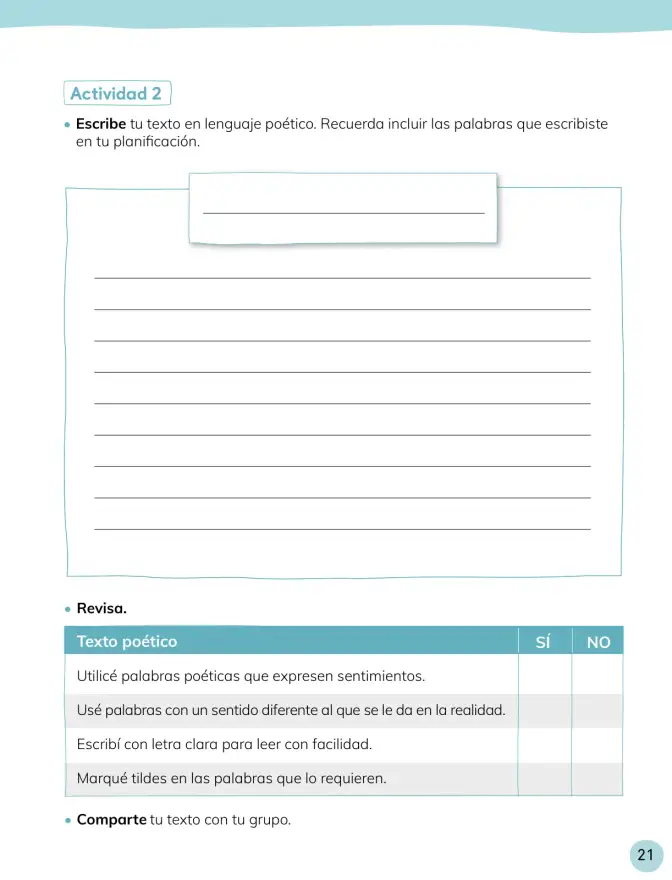 Actividad 2

• Escribe tu texto en lenguaje poético. Recuerda incluir las palabras que escribiste en tu planificación.

____

____
____
____
____
____
____
____
____
____

• Revisa.

| Texto poético | SÍ | NO |
|---|---|---|
| Utilicé palabras poéticas que expresen sentimientos. | | |
| Usé palabras con un sentido diferente al que se le da en la realidad. | | |
| Escribí con letra clara para leer con facilidad. | | |
| Marqué tildes en las palabras que lo requieren. | | |

• Comparte tu texto con tu grupo.

21